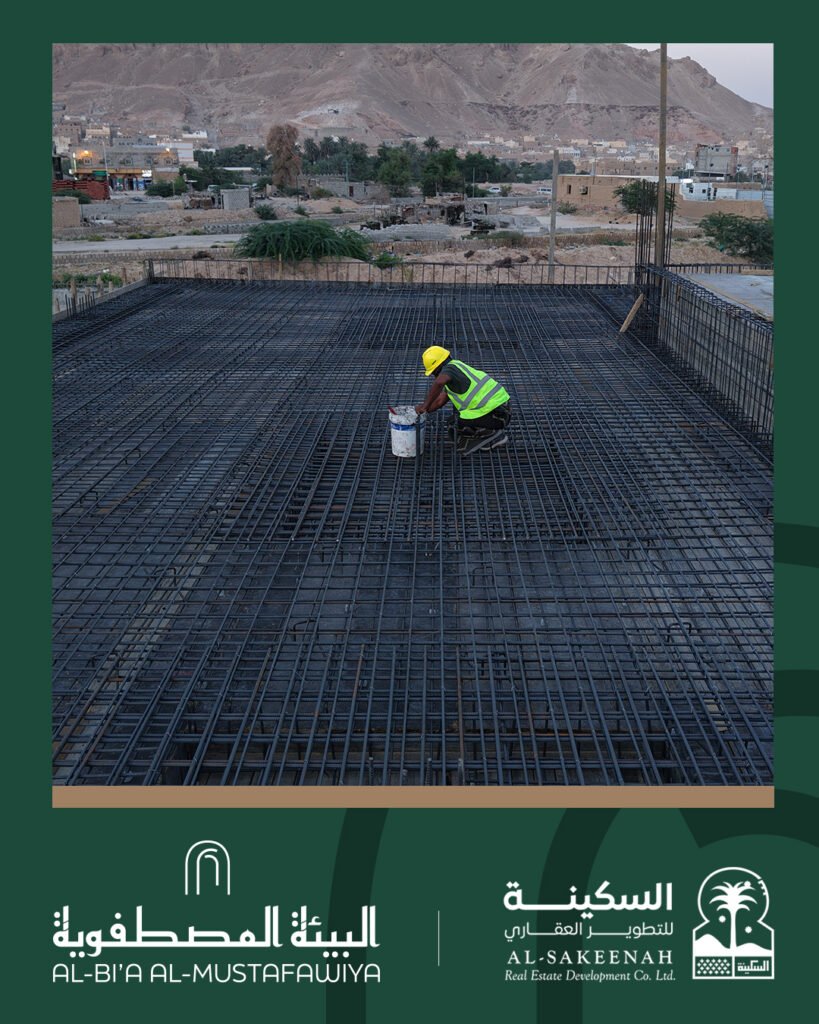 البيئة المصطفوية
AL-BI'A AL-MUSTAFAWIYA

السكينة
للتطوير العقاري
AL-SAKEENAH
Real Estate Development Co. Ltd.
السكينة